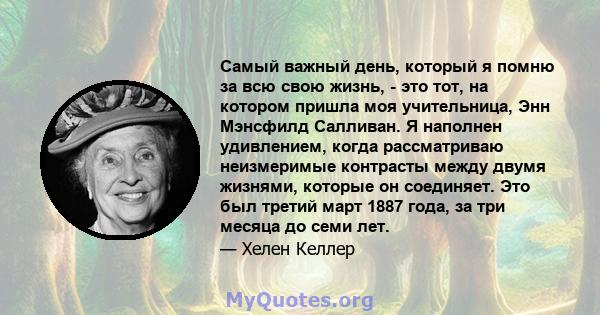 Самый важный день, который я помню за всю свою жизнь, - это тот, на котором пришла моя учительница, Энн Мэнсфилд Салливан. Я наполнен удивлением, когда рассматриваю неизмеримые контрасты между двумя жизнями, которые он соединяет. Это был третий март 1887 года, за три месяца до семи лет.
— Хелен Келлер

MyQuotes.org